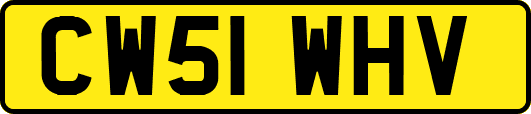 CW51 WHV